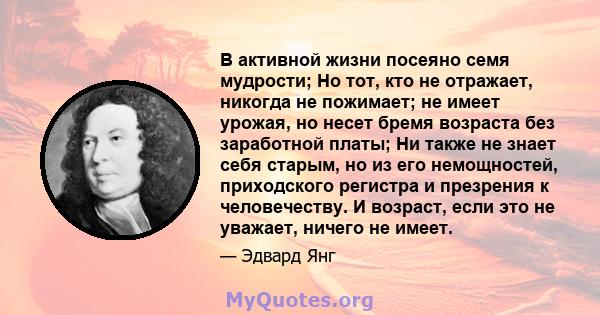 В активной жизни посеяно семя мудрости; Но тот, кто не отражает, никогда не пожимает; не имеет урожая, но несет бремя возраста без заработной платы; Ни также не знает себя старым, но из его немощностей, приходского регистра и презрения к человечеству. И возраст, если это не уважает, ничего не имеет.

— Эдвард Янг

MyQuotes.org